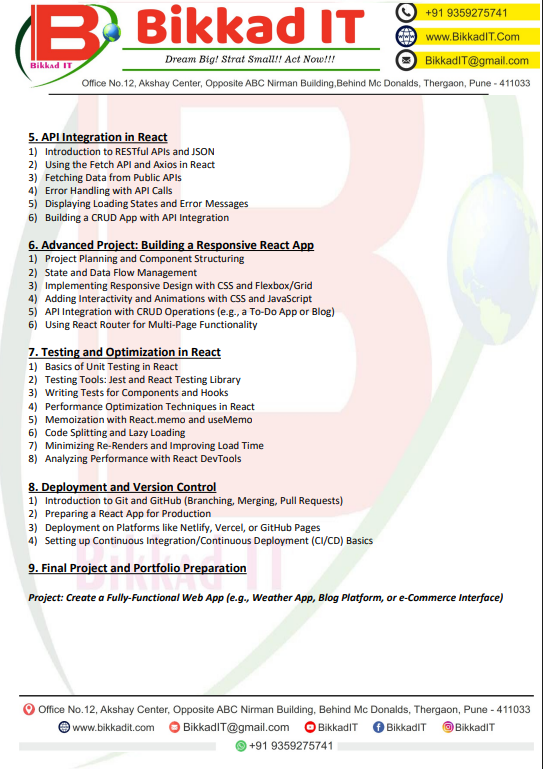 Bikkad IT

Bikkad IT

Dream Big! Strat Small!! Act Now!!!

+91 9359275741

www.BikkadIT.Com

BikkadIT@gmail.com

Office No.12, Akshay Center, Opposite ABC Nirman Building,Behind Mc Donalds, Thergaon, Pune - 411033

5. API Integration in React

1) Introduction to RESTful APIs and JSON
2) Using the Fetch API and Axios in React
3) Fetching Data from Public APIs
4) Error Handling with API Calls
5) Displaying Loading States and Error Messages
6) Building a CRUD App with API Integration

6. Advanced Project: Building a Responsive React App

1) Project Planning and Component Structuring
2) State and Data Flow Management
3) Implementing Responsive Design with CSS and Flexbox/Grid
4) Adding Interactivity and Animations with CSS and JavaScript
5) API Integration with CRUD Operations (e.g., a To-Do App or Blog)
6) Using React Router for Multi-Page Functionality

7. Testing and Optimization in React

1) Basics of Unit Testing in React
2) Testing Tools: Jest and React Testing Library
3) Writing Tests for Components and Hooks
4) Performance Optimization Techniques in React
5) Memoization with React.memo and useMemo
6) Code Splitting and Lazy Loading
7) Minimizing Re-Renders and Improving Load Time
8) Analyzing Performance with React DevTools

8. Deployment and Version Control

1) Introduction to Git and GitHub (Branching, Merging, Pull Requests)
2) Preparing a React App for Production
3) Deployment on Platforms like Netlify, Vercel, or GitHub Pages
4) Setting up Continuous Integration/Continuous Deployment (CI/CD) Basics

9. Final Project and Portfolio Preparation

Project: Create a Fully-Functional Web App (e.g., Weather App, Blog Platform, or e-Commerce Interface)

Office No.12, Akshay Center, Opposite ABC Nirman Building, Behind Mc Donalds, Thergaon, Pune - 411033

www.bikkadit.com BikkadIT@gmail.com BikkadIT BikkadIT BikkadIT

+91 9359275741